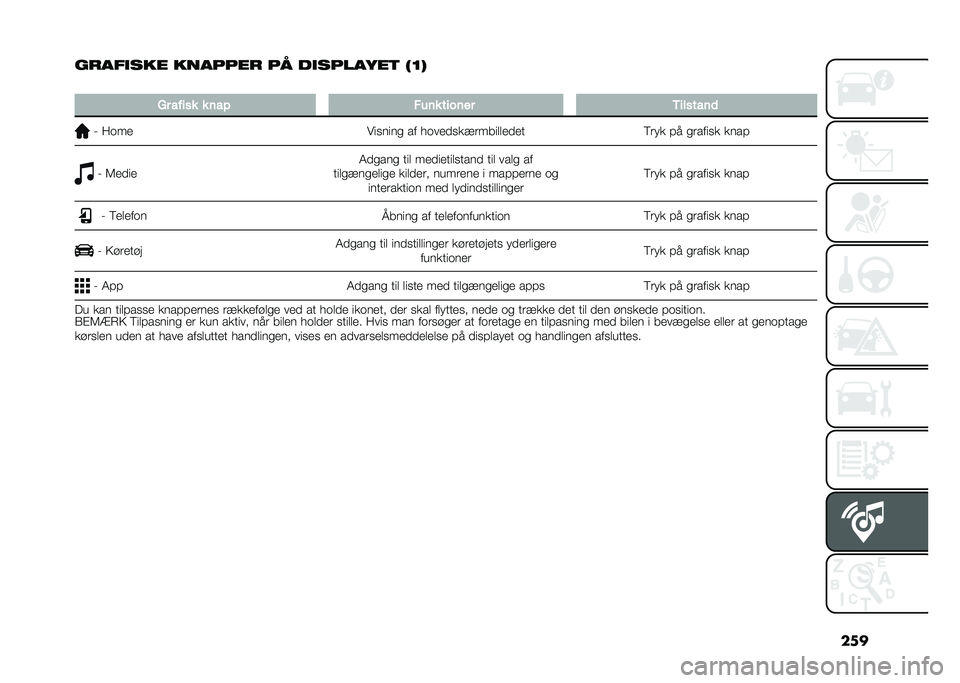 GRAFISKE KNAPPER PÅ DISPLAYET (1)

| Grafisk knap | Funktioner | Tilstand |
|---|---|---|
| - Home | Visning af hovedskærmbilledet | Tryk på grafisk knap |
| - Medie | Adgang til medietilstand til valg af tilgængelige kilder, numrene i mapperne og interaktion med lydindstillinger | Tryk på grafisk knap |
| - Telefon | Åbning af telefonfunktion | Tryk på grafisk knap |
| - Køretøj | Adgang til indstillinger køretøjets yderligere funktioner | Tryk på grafisk knap |
| - App | Adgang til liste med tilgængelige apps | Tryk på grafisk knap |

Du kan tilpasse knappernes rækkefølge ved at holde ikonet, der skal flyttes, nede og trække det til den ønskede position.
BEMÆRK Tilpasning er kun aktiv, når bilen holder stille. Hvis man forsøger at foretage en tilpasning med bilen i bevægelse eller at genoptage kørslen uden at have afsluttet handlingen, vises en advarselsmeddelelse på displayet og handlingen afsluttes.

259

carmanualsonline.info